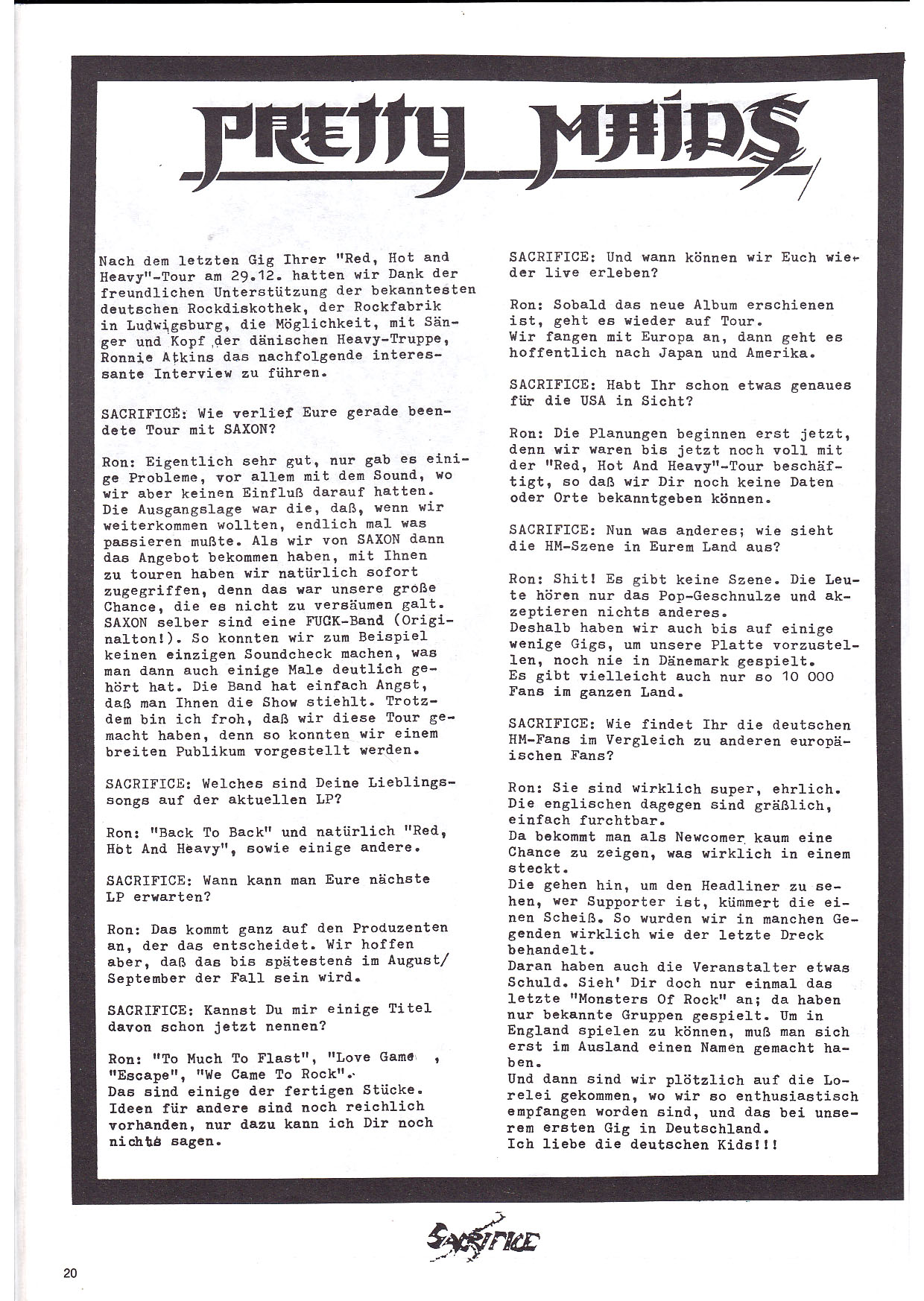 PRETTY MAIDS

Nach dem letzten Gig Ihrer "Red, Hot and Heavy"-Tour am 29.12. hatten wir Dank der freundlichen Unterstützung der bekanntesten deutschen Rockdiskothek, der Rockfabrik in Ludwigsburg, die Möglichkeit, mit Sänger und Kopf der dänischen Heavy-Truppe, Ronnie Atkins das nachfolgende interessante Interview zu führen.

SACRIFICE: Wie verlief Eure gerade beendete Tour mit SAXON?

Ron: Eigentlich sehr gut, nur gab es einige Probleme, vor allem mit dem Sound, wo wir aber keinen Einfluß darauf hatten. Die Ausgangslage war die, daß, wenn wir weiterkommen wollten, endlich mal was passieren mußte. Als wir von SAXON dann das Angebot bekommen haben, mit Ihnen zu touren haben wir natürlich sofort zugegriffen, denn das war unsere große Chance, die es nicht zu versäumen galt. SAXON selber sind eine FUCK-Band (Originalton!). So konnten wir zum Beispiel keinen einzigen Soundcheck machen, was man dann auch einige Male deutlich gehört hat. Die Band hat einfach Angst, daß man Ihnen die Show stiehlt. Trotzdem bin ich froh, daß wir diese Tour gemacht haben, denn so konnten wir einem breiten Publikum vorgestellt werden.

SACRIFICE: Welches sind Deine Lieblingssongs auf der aktuellen LP?

Ron: "Back To Back" und natürlich "Red, Hot And Heavy", sowie einige andere.

SACRIFICE: Wann kann man Eure nächste LP erwarten?

Ron: Das kommt ganz auf den Produzenten an, der das entscheidet. Wir hoffen aber, daß das bis spätestens im August/ September der Fall sein wird.

SACRIFICE: Kannst Du mir einige Titel davon schon jetzt nennen?

Ron: "To Much To Flast", "Love Game , "Escape", "We Came To Rock". Das sind einige der fertigen Stücke. Ideen für andere sind noch reichlich vorhanden, nur dazu kann ich Dir noch nichts sagen.

SACRIFICE: Und wann können wir Euch wieder live erleben?

Ron: Sobald das neue Album erschienen ist, geht es wieder auf Tour. Wir fangen mit Europa an, dann geht es hoffentlich nach Japan und Amerika.

SACRIFICE: Habt Ihr schon etwas genaues für die USA in Sicht?

Ron: Die Planungen beginnen erst jetzt, denn wir waren bis jetzt noch voll mit der "Red, Hot And Heavy"-Tour beschäftigt, so daß wir Dir noch keine Daten oder Orte bekanntgeben können.

SACRIFICE: Nun was anderes; wie sieht die HM-Szene in Eurem Land aus?

Ron: Shit! Es gibt keine Szene. Die Leute hören nur das Pop-Geschnulze und akzeptieren nichts anderes. Deshalb haben wir auch bis auf einige wenige Gigs, um unsere Platte vorzustellen, noch nie in Dänemark gespielt. Es gibt vielleicht auch nur so 10 000 Fans im ganzen Land.

SACRIFICE: Wie findet Ihr die deutschen HM-Fans im Vergleich zu anderen europäischen Fans?

Ron: Sie sind wirklich super, ehrlich. Die englischen dagegen sind gräßlich, einfach furchtbar. Da bekommt man als Newcomer kaum eine Chance zu zeigen, was wirklich in einem steckt. Die gehen hin, um den Headliner zu sehen, wer Supporter ist, kümmert die einen Scheiß. So wurden wir in manchen Gegenden wirklich wie der letzte Dreck behandelt. Daran haben auch die Veranstalter etwas Schuld. Sieh' Dir doch nur einmal das letzte "Monsters Of Rock" an; da haben nur bekannte Gruppen gespielt. Um in England spielen zu können, muß man sich erst im Ausland einen Namen gemacht haben. Und dann sind wir plötzlich auf die Lorelei gekommen, wo wir so enthusiastisch empfangen worden sind, und das bei unserem ersten Gig in Deutschland. Ich liebe die deutschen Kids!!!

SACRIFICE

20